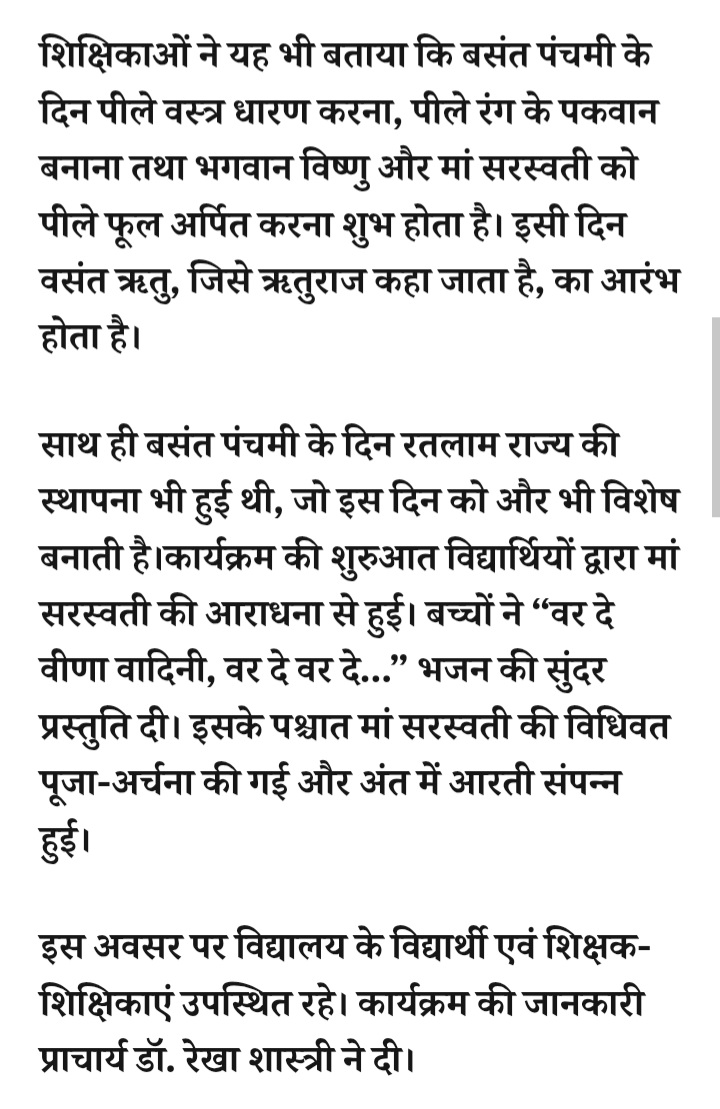 शिक्षिकाओं ने यह भी बताया कि बसंत पंचमी के दिन पीले वस्त्र धारण करना, पीले रंग के पकवान बनाना तथा भगवान विष्णु और मां सरस्वती को पीले फूल अर्पित करना शुभ होता है। इसी दिन वसंत ऋतु, जिसे ऋतुराज कहा जाता है, का आरंभ होता है।

साथ ही बसंत पंचमी के दिन रतलाम राज्य की स्थापना भी हुई थी, जो इस दिन को और भी विशेष बनाती है।कार्यक्रम की शुरुआत विद्यार्थियों द्वारा मां सरस्वती की आराधना से हुई। बच्चों ने “वर दे वीणा वादिनी, वर दे वर दे…” भजन की सुंदर प्रस्तुति दी। इसके पश्चात मां सरस्वती की विधिवत पूजा-अर्चना की गई और अंत में आरती संपन्न हुई।

इस अवसर पर विद्यालय के विद्यार्थी एवं शिक्षक-शिक्षिकाएं उपस्थित रहे। कार्यक्रम की जानकारी प्राचार्य डॉ. रेखा शास्त्री ने दी।